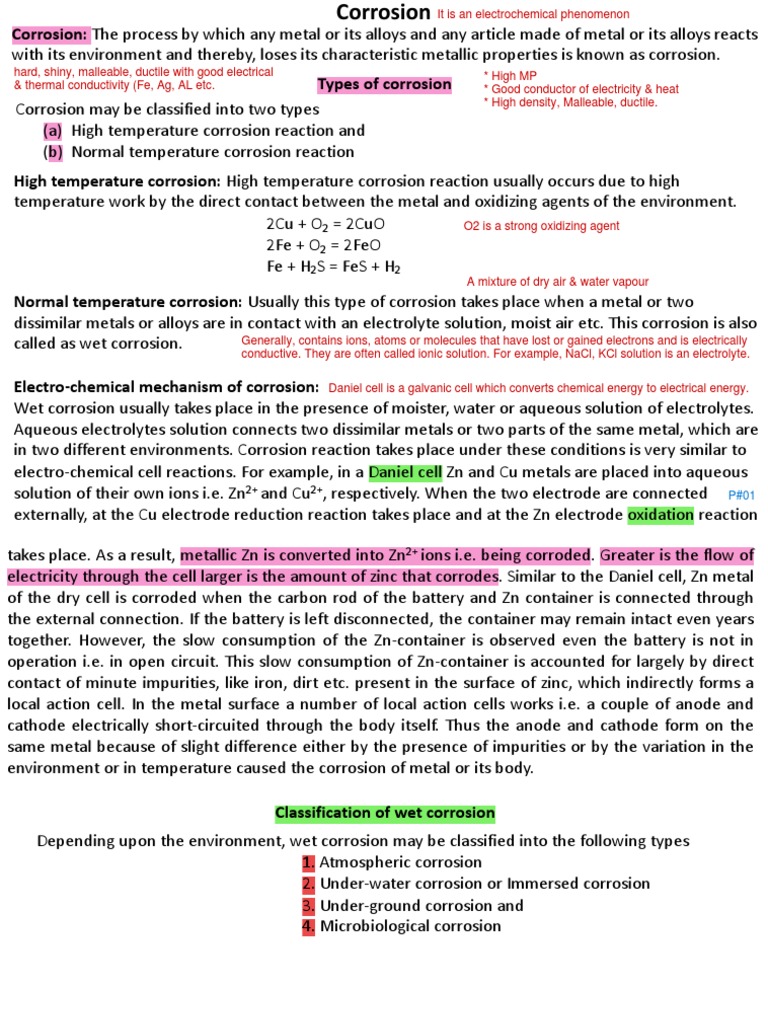 Corrosion It is an electrochemical phenomenon

Corrosion: The process by which any metal or its alloys and any article made of metal or its alloys reacts with its environment and thereby, loses its characteristic metallic properties is known as corrosion.

hard, shiny, malleable, ductile with good electrical & thermal conductivity (Fe, Ag, AL etc.

Types of corrosion

* High MP
* Good conductor of electricity & heat
* High density, Malleable, ductile.

Corrosion may be classified into two types
(a) High temperature corrosion reaction and
(b) Normal temperature corrosion reaction

High temperature corrosion: High temperature corrosion reaction usually occurs due to high temperature work by the direct contact between the metal and oxidizing agents of the environment.

$2Cu + O_2 = 2CuO$ O2 is a strong oxidizing agent
$2Fe + O_2 = 2FeO$
$Fe + H_2S = FeS + H_2$

A mixture of dry air & water vapour

Normal temperature corrosion: Usually this type of corrosion takes place when a metal or two dissimilar metals or alloys are in contact with an electrolyte solution, moist air etc. This corrosion is also called as wet corrosion.

Generally, contains ions, atoms or molecules that have lost or gained electrons and is electrically conductive. They are often called ionic solution. For example, NaCl, KCl solution is an electrolyte.

Electro-chemical mechanism of corrosion: Daniel cell is a galvanic cell which converts chemical energy to electrical energy.
Wet corrosion usually takes place in the presence of moister, water or aqueous solution of electrolytes. Aqueous electrolytes solution connects two dissimilar metals or two parts of the same metal, which are in two different environments. Corrosion reaction takes place under these conditions is very similar to electro-chemical cell reactions. For example, in a Daniel cell Zn and Cu metals are placed into aqueous solution of their own ions i.e. $Zn^{2+}$ and $Cu^{2+}$, respectively. When the two electrode are connected externally, at the Cu electrode reduction reaction takes place and at the Zn electrode oxidation reaction

P#01

takes place. As a result, metallic Zn is converted into $Zn^{2+}$ ions i.e. being corroded. Greater is the flow of electricity through the cell larger is the amount of zinc that corrodes. Similar to the Daniel cell, Zn metal of the dry cell is corroded when the carbon rod of the battery and Zn container is connected through the external connection. If the battery is left disconnected, the container may remain intact even years together. However, the slow consumption of the Zn-container is observed even the battery is not in operation i.e. in open circuit. This slow consumption of Zn-container is accounted for largely by direct contact of minute impurities, like iron, dirt etc. present in the surface of zinc, which indirectly forms a local action cell. In the metal surface a number of local action cells works i.e. a couple of anode and cathode electrically short-circuited through the body itself. Thus the anode and cathode form on the same metal because of slight difference either by the presence of impurities or by the variation in the environment or in temperature caused the corrosion of metal or its body.

Classification of wet corrosion

Depending upon the environment, wet corrosion may be classified into the following types
1. Atmospheric corrosion
2. Under-water corrosion or Immersed corrosion
3. Under-ground corrosion and
4. Microbiological corrosion